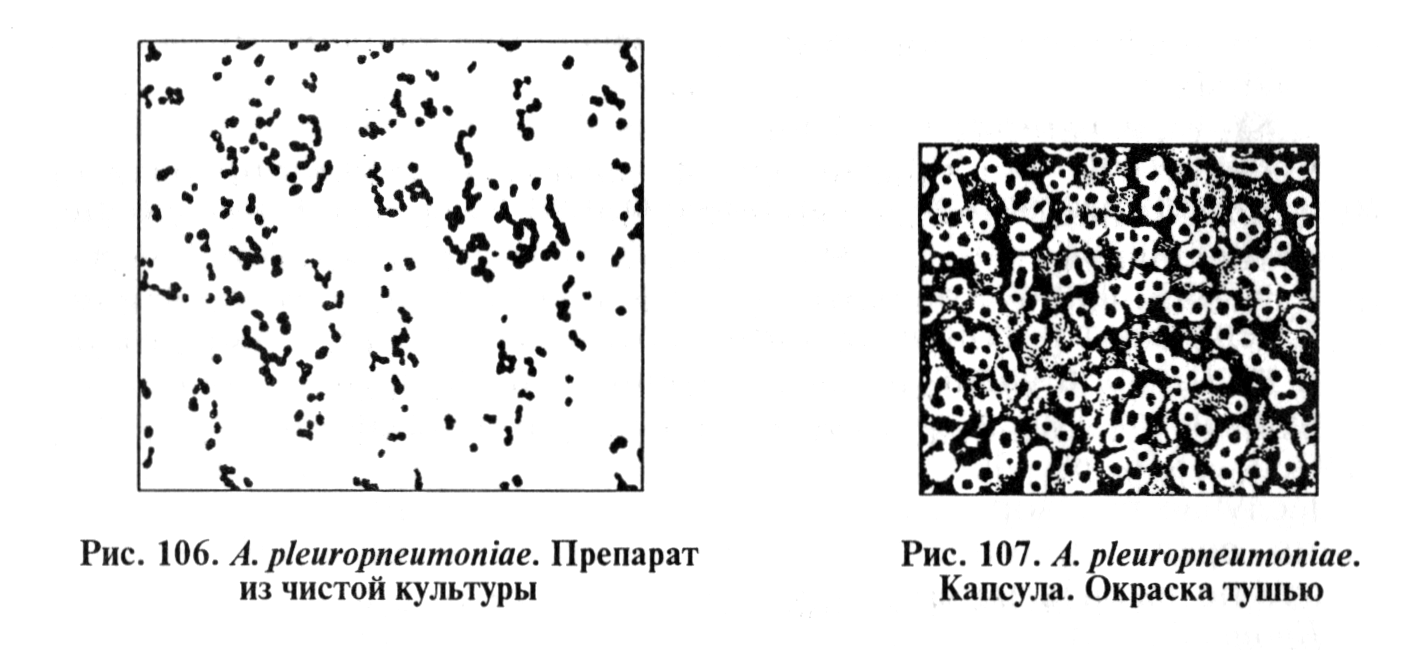 Рис. 106. A. pleuropneumoniae. Препарат из чистой культуры

Рис. 107. A. pleuropneumoniae. Капсула. Окраска тушью